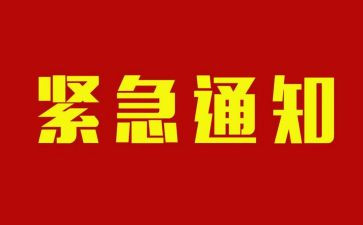 紧急通知